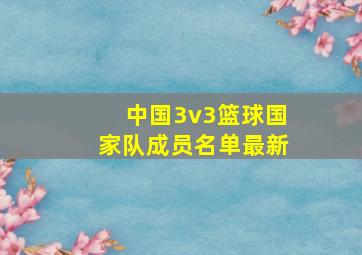 中国3v3篮球国家队成员名单最新